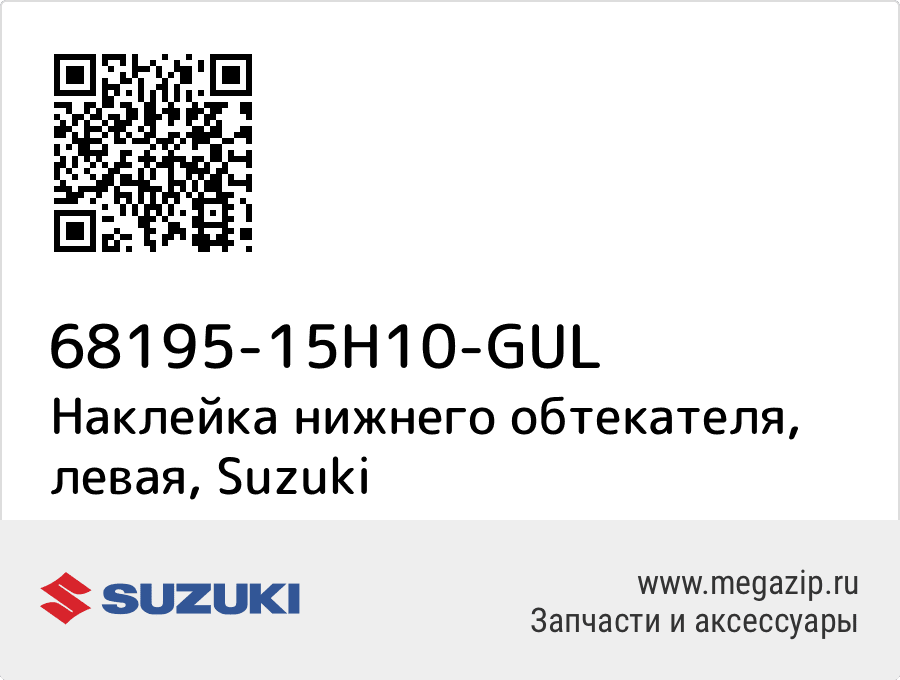 68195-15H10-GUL
Наклейка нижнего обтекателя, левая, Suzuki

SUZUKI

www.megazip.ru
Запчасти и аксессуары